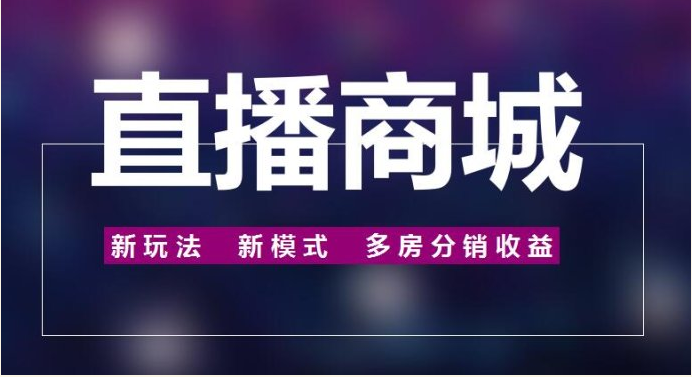 直播商城

新玩法　新模式　多房分销收益